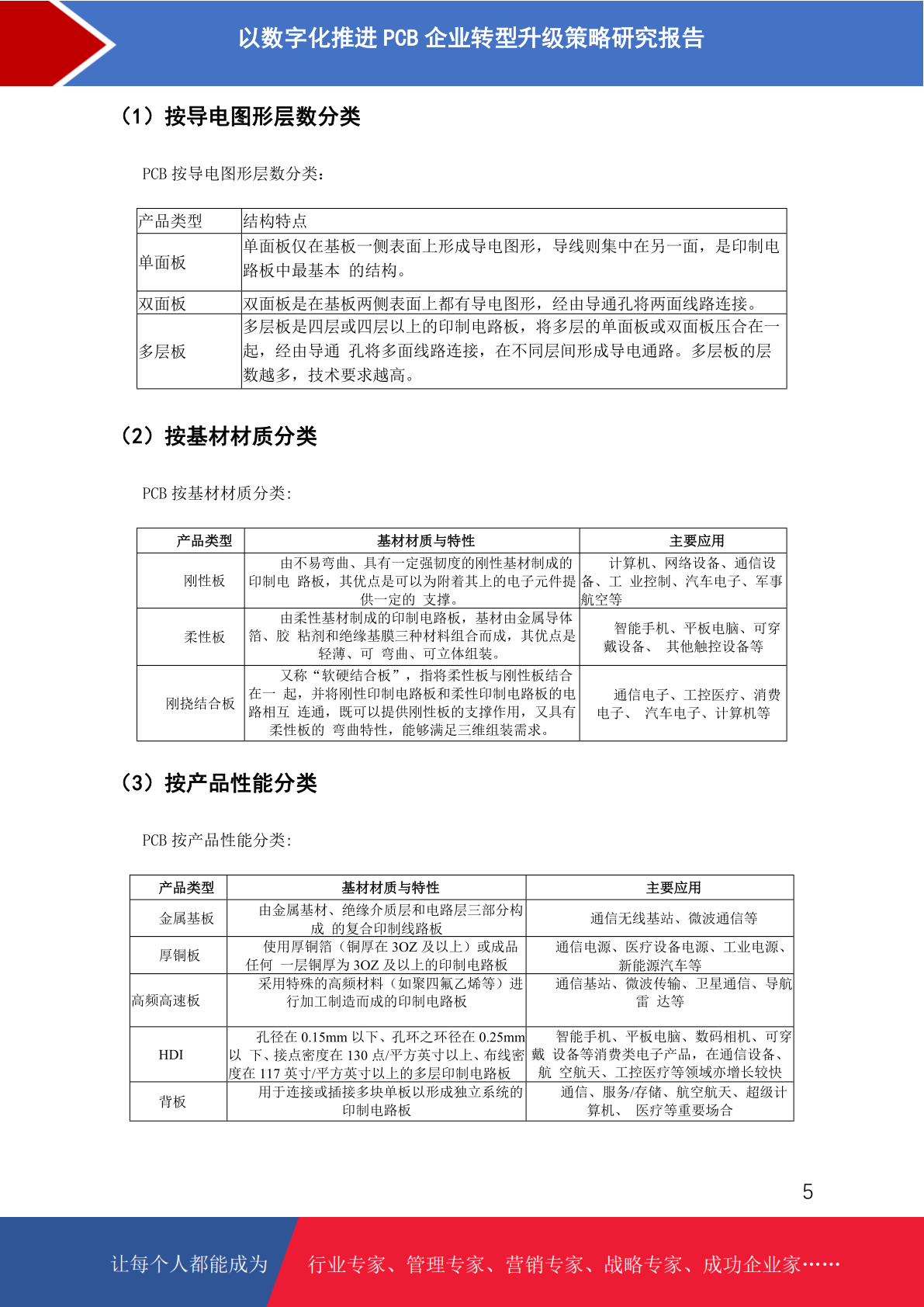 以数字化推进 PCB 企业转型升级策略研究报告

（1）按导电图形层数分类

PCB 按导电图形层数分类：

| 产品类型 | 结构特点 |
|---|---|
| 单面板 | 单面板仅在基板一侧表面上形成导电图形，导线则集中在另一面，是印制电路板中最基本 的结构。 |
| 双面板 | 双面板是在基板两侧表面上都有导电图形，经由导通孔将两面线路连接。 |
| 多层板 | 多层板是四层或四层以上的印制电路板，将多层的单面板或双面板压合在一起，经由导通 孔将多面线路连接，在不同层间形成导电通路。多层板的层数越多，技术要求越高。 |

（2）按基材材质分类

PCB 按基材材质分类:

| 产品类型 | 基材材质与特性 | 主要应用 |
|---|---|---|
| 刚性板 | 由不易弯曲、具有一定强韧度的刚性基材制成的印制电 路板，其优点是可以为附着其上的电子元件提供一定的 支撑。 | 计算机、网络设备、通信设备、工 业控制、汽车电子、军事航空等 |
| 柔性板 | 由柔性基材制成的印制电路板，基材由金属导体箔、胶 粘剂和绝缘基膜三种材料组合而成，其优点是轻薄、可 弯曲、可立体组装。 | 智能手机、平板电脑、可穿戴设备、 其他触控设备等 |
| 刚挠结合板 | 又称“软硬结合板”，指将柔性板与刚性板结合在一 起，并将刚性印制电路板和柔性印制电路板的电路相互 连通，既可以提供刚性板的支撑作用，又具有柔性板的 弯曲特性，能够满足三维组装需求。 | 通信电子、工控医疗、消费电子、 汽车电子、计算机等 |

（3）按产品性能分类

PCB 按产品性能分类:

| 产品类型 | 基材材质与特性 | 主要应用 |
|---|---|---|
| 金属基板 | 由金属基材、绝缘介质层和电路层三部分构成 的复合印制线路板 | 通信无线基站、微波通信等 |
| 厚铜板 | 使用厚铜箔（铜厚在 3OZ 及以上）或成品任何 一层铜厚为 3OZ 及以上的印制电路板 | 通信电源、医疗设备电源、工业电源、新能源汽车等 |
| 高频高速板 | 采用特殊的高频材料（如聚四氟乙烯等）进行加工制造而成的印制电路板 | 通信基站、微波传输、卫星通信、导航雷 达等 |
| HDI | 孔径在 0.15mm 以下、孔环之环径在 0.25mm 以 下、接点密度在 130 点/平方英寸以上、布线密度在 117 英寸/平方英寸以上的多层印制电路板 | 智能手机、平板电脑、数码相机、可穿戴 设备等消费类电子产品，在通信设备、航 空航天、工控医疗等领域亦增长较快 |
| 背板 | 用于连接或插接多块单板以形成独立系统的印制电路板 | 通信、服务/存储、航空航天、超级计算机、 医疗等重要场合 |

5

让每个人都能成为 行业专家、管理专家、营销专家、战略专家、成功企业家……